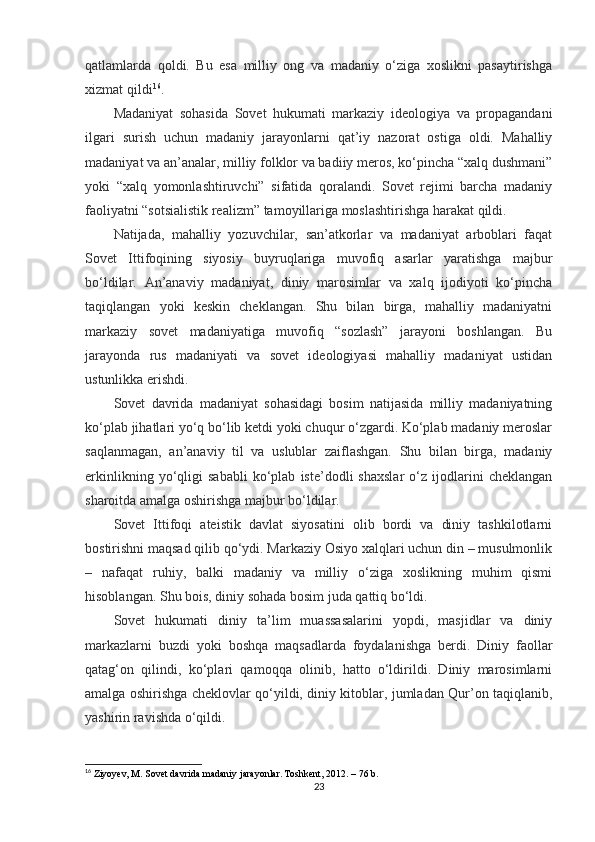 qatlamlarda qoldi. Bu esa milliy ong va madaniy o‘ziga xoslikni pasaytirishga xizmat qildi$^{16}$.

Madaniyat sohasida Sovet hukumati markaziy ideologiya va propagandani ilgari surish uchun madaniy jarayonlarni qat’iy nazorat ostiga oldi. Mahalliy madaniyat va an’analar, milliy folklor va badiiy meros, ko‘pincha “xalq dushmani” yoki “xalq yomonlashtiruvchi” sifatida qoralandi. Sovet rejimi barcha madaniy faoliyatni “sotsialistik realizm” tamoyillariga moslashtirishga harakat qildi.

Natijada, mahalliy yozuvchilar, san’atkorlar va madaniyat arboblari faqat Sovet Ittifoqining siyosiy buyruqlariga muvofiq asarlar yaratishga majbur bo‘ldilar. An’anaviy madaniyat, diniy marosimlar va xalq ijodiyoti ko‘pincha taqiqlangan yoki keskin cheklangan. Shu bilan birga, mahalliy madaniyatni markaziy sovet madaniyatiga muvofiq “sozlash” jarayoni boshlangan. Bu jarayonda rus madaniyati va sovet ideologiyasi mahalliy madaniyat ustidan ustunlikka erishdi.

Sovet davrida madaniyat sohasidagi bosim natijasida milliy madaniyatning ko‘plab jihatlari yo‘q bo‘lib ketdi yoki chuqur o‘zgardi. Ko‘plab madaniy meroslar saqlanmagan, an’anaviy til va uslublar zaiflashgan. Shu bilan birga, madaniy erkinlikning yo‘qligi sababli ko‘plab iste’dodli shaxslar o‘z ijodlarini cheklangan sharoitda amalga oshirishga majbur bo‘ldilar.

Sovet Ittifoqi ateistik davlat siyosatini olib bordi va diniy tashkilotlarni bostirishni maqsad qilib qo‘ydi. Markaziy Osiyo xalqlari uchun din – musulmonlik – nafaqat ruhiy, balki madaniy va milliy o‘ziga xoslikning muhim qismi hisoblangan. Shu bois, diniy sohada bosim juda qattiq bo‘ldi.

Sovet hukumati diniy ta’lim muassasalarini yopdi, masjidlar va diniy markazlarni buzdi yoki boshqa maqsadlarda foydalanishga berdi. Diniy faollar qatag‘on qilindi, ko‘plari qamoqqa olinib, hatto o‘ldirildi. Diniy marosimlarni amalga oshirishga cheklovlar qo‘yildi, diniy kitoblar, jumladan Qur’on taqiqlanib, yashirin ravishda o‘qildi.

$^{16}$ Ziyoyev, M. Sovet davrida madaniy jarayonlar. Toshkent, 2012. – 76 b.

23